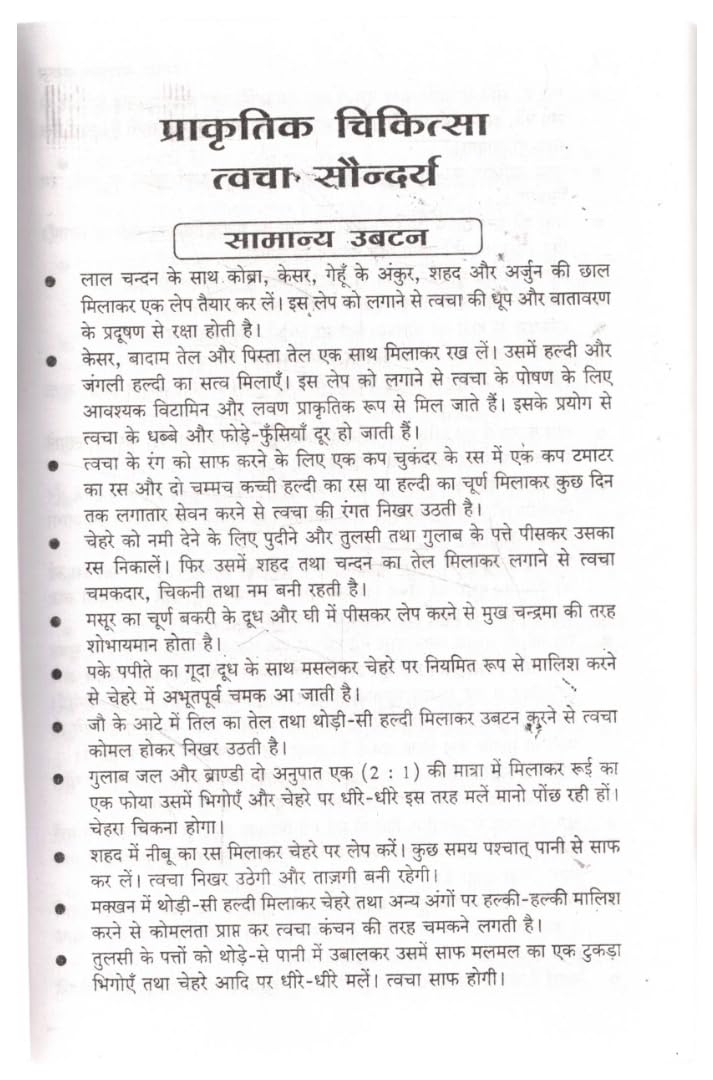 प्राकृतिक चिकित्सा
त्वचा सौन्दर्य

सामान्य उबटन

● लाल चन्दन के साथ कोब्रा, केसर, गेहूँ के अंकुर, शहद और अर्जुन की छाल मिलाकर एक लेप तैयार कर लें। इस लेप को लगाने से त्वचा की धूप और वातावरण के प्रदूषण से रक्षा होती है।

● केसर, बादाम तेल और पिस्ता तेल एक साथ मिलाकर रख लें। उसमें हल्दी और जंगली हल्दी का सत्व मिलाएँ। इस लेप को लगाने से त्वचा के पोषण के लिए आवश्यक विटामिन और लवण प्राकृतिक रूप से मिल जाते हैं। इसके प्रयोग से त्वचा के धब्बे और फोड़े-फुँसियाँ दूर हो जाती हैं।

● त्वचा के रंग को साफ करने के लिए एक कप चुकंदर के रस में एक कप टमाटर का रस और दो चम्मच कच्ची हल्दी का रस या हल्दी का चूर्ण मिलाकर कुछ दिन तक लगातार सेवन करने से त्वचा की रंगत निखर उठती है।

● चेहरे को नमी देने के लिए पुदीने और तुलसी तथा गुलाब के पत्ते पीसकर उसका रस निकालें। फिर उसमें शहद तथा चन्दन का तेल मिलाकर लगाने से त्वचा चमकदार, चिकनी तथा नम बनी रहती है।

● मसूर का चूर्ण बकरी के दूध और घी में पीसकर लेप करने से मुख चन्द्रमा की तरह शोभायमान होता है।

● पके पपीते का गूदा दूध के साथ मसलकर चेहरे पर नियमित रूप से मालिश करने से चेहरे में अभूतपूर्व चमक आ जाती है।

● जौ के आटे में तिल का तेल तथा थोड़ी-सी हल्दी मिलाकर उबटन करने से त्वचा कोमल होकर निखर उठती है।

● गुलाब जल और ब्राण्डी दो अनुपात एक (2 : 1) की मात्रा में मिलाकर रूई का एक फोया उसमें भिगोएँ और चेहरे पर धीरे-धीरे इस तरह मलें मानो पोंछ रही हों। चेहरा चिकना होगा।

● शहद में नीबू का रस मिलाकर चेहरे पर लेप करें। कुछ समय पश्चात् पानी से साफ कर लें। त्वचा निखर उठेगी और ताज़गी बनी रहेगी।

● मक्खन में थोड़ी-सी हल्दी मिलाकर चेहरे तथा अन्य अंगों पर हल्की-हल्की मालिश करने से कोमलता प्राप्त कर त्वचा कंचन की तरह चमकने लगती है।

● तुलसी के पत्तों को थोड़े-से पानी में उबालकर उसमें साफ मलमल का एक टुकड़ा भिगोएँ तथा चेहरे आदि पर धीरे-धीरे मलें। त्वचा साफ होगी।